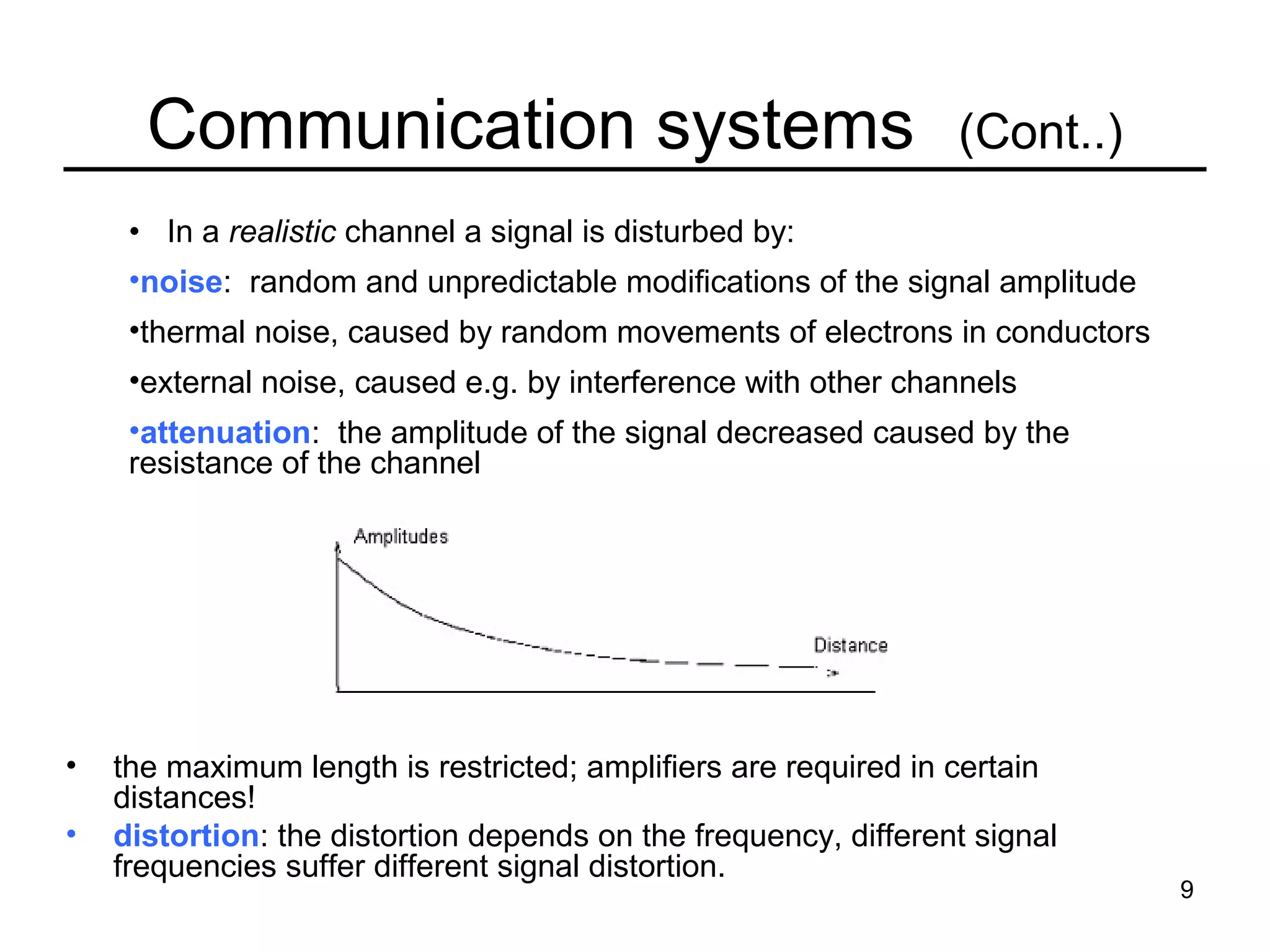 Communication systems (Cont..)

• In a realistic channel a signal is disturbed by:

•noise: random and unpredictable modifications of the signal amplitude

•thermal noise, caused by random movements of electrons in conductors

•external noise, caused e.g. by interference with other channels

•attenuation: the amplitude of the signal decreased caused by the resistance of the channel

Amplitudes

Distance

• the maximum length is restricted; amplifiers are required in certain distances!

• distortion: the distortion depends on the frequency, different signal frequencies suffer different signal distortion.

9